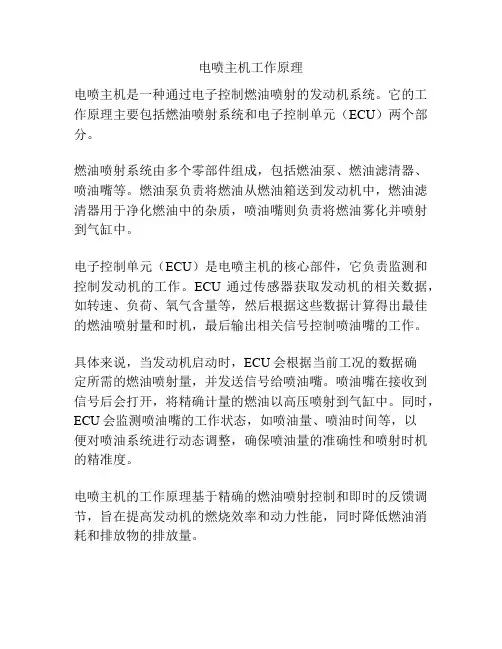 电喷主机工作原理

电喷主机是一种通过电子控制燃油喷射的发动机系统。它的工作原理主要包括燃油喷射系统和电子控制单元（ECU）两个部分。

燃油喷射系统由多个零部件组成，包括燃油泵、燃油滤清器、喷油嘴等。燃油泵负责将燃油从燃油箱送到发动机中，燃油滤清器用于净化燃油中的杂质，喷油嘴则负责将燃油雾化并喷射到气缸中。

电子控制单元（ECU）是电喷主机的核心部件，它负责监测和控制发动机的工作。ECU 通过传感器获取发动机的相关数据，如转速、负荷、氧气含量等，然后根据这些数据计算得出最佳的燃油喷射量和时机，最后输出相关信号控制喷油嘴的工作。

具体来说，当发动机启动时，ECU 会根据当前工况的数据确定所需的燃油喷射量，并发送信号给喷油嘴。喷油嘴在接收到信号后会打开，将精确计量的燃油以高压喷射到气缸中。同时，ECU 会监测喷油嘴的工作状态，如喷油量、喷油时间等，以便对喷油系统进行动态调整，确保喷油量的准确性和喷射时机的精准度。

电喷主机的工作原理基于精确的燃油喷射控制和即时的反馈调节，旨在提高发动机的燃烧效率和动力性能，同时降低燃油消耗和排放物的排放量。